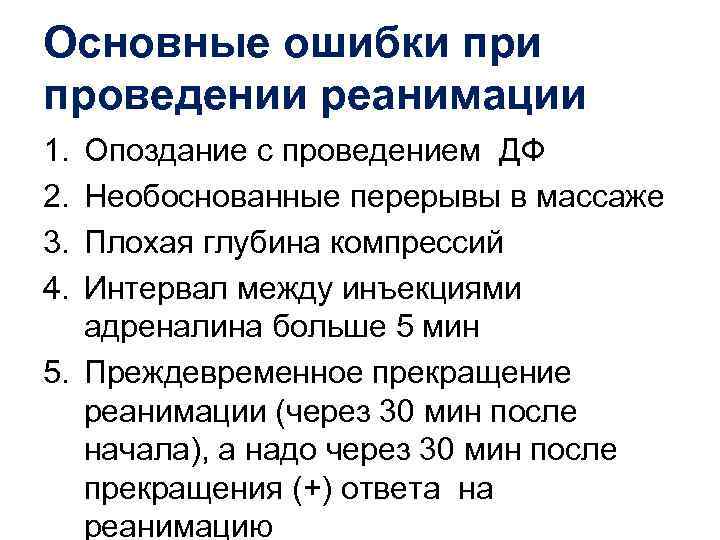 Основные ошибки при проведении реанимации

1. Опоздание с проведением ДФ
2. Необоснованные перерывы в массаже
3. Плохая глубина компрессий
4. Интервал между инъекциями адреналина больше 5 мин
5. Преждевременное прекращение реанимации (через 30 мин после начала), а надо через 30 мин после прекращения (+) ответа на реанимацию